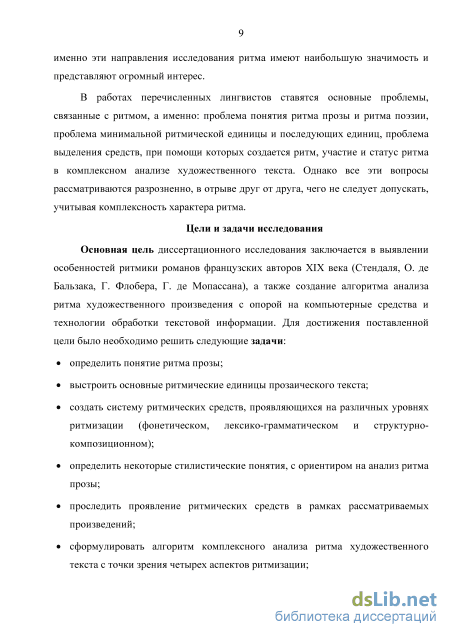 9

именно эти направления исследования ритма имеют наибольшую значимость и представляют огромный интерес.

В работах перечисленных лингвистов ставятся основные проблемы, связанные с ритмом, а именно: проблема понятия ритма прозы и ритма поэзии, проблема минимальной ритмической единицы и последующих единиц, проблема выделения средств, при помощи которых создается ритм, участие и статус ритма в комплексном анализе художественного текста. Однако все эти вопросы рассматриваются разрозненно, в отрыве друг от друга, чего не следует допускать, учитывая комплексность характера ритма.

Цели и задачи исследования

Основная цель диссертационного исследования заключается в выявлении особенностей ритмики романов французских авторов XIX века (Стендаля, О. де Бальзака, Г. Флобера, Г. де Мопассана), а также создание алгоритма анализа ритма художественного произведения с опорой на компьютерные средства и технологии обработки текстовой информации. Для достижения поставленной цели было необходимо решить следующие задачи:

• определить понятие ритма прозы;

• выстроить основные ритмические единицы прозаического текста;

• создать систему ритмических средств, проявляющихся на различных уровнях ритмизации (фонетическом, лексико-грамматическом и структурно-композиционном);

• определить некоторые стилистические понятия, с ориентиром на анализ ритма прозы;

• проследить проявление ритмических средств в рамках рассматриваемых произведений;

• сформулировать алгоритм комплексного анализа ритма художественного текста с точки зрения четырех аспектов ритмизации;

dsLib.net
библиотека диссертаций